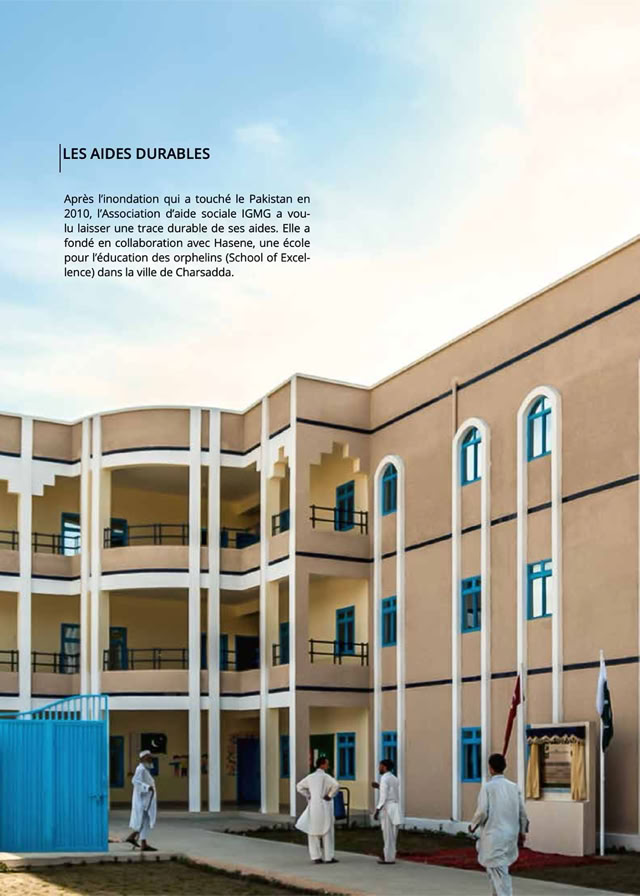 LES AIDES DURABLES

Après l'inondation qui a touché le Pakistan en 2010, l'Association d'aide sociale IGMG a voulu laisser une trace durable de ses aides. Elle a fondé en collaboration avec Hasene, une école pour l'éducation des orphelins (School of Excellence) dans la ville de Charsadda.